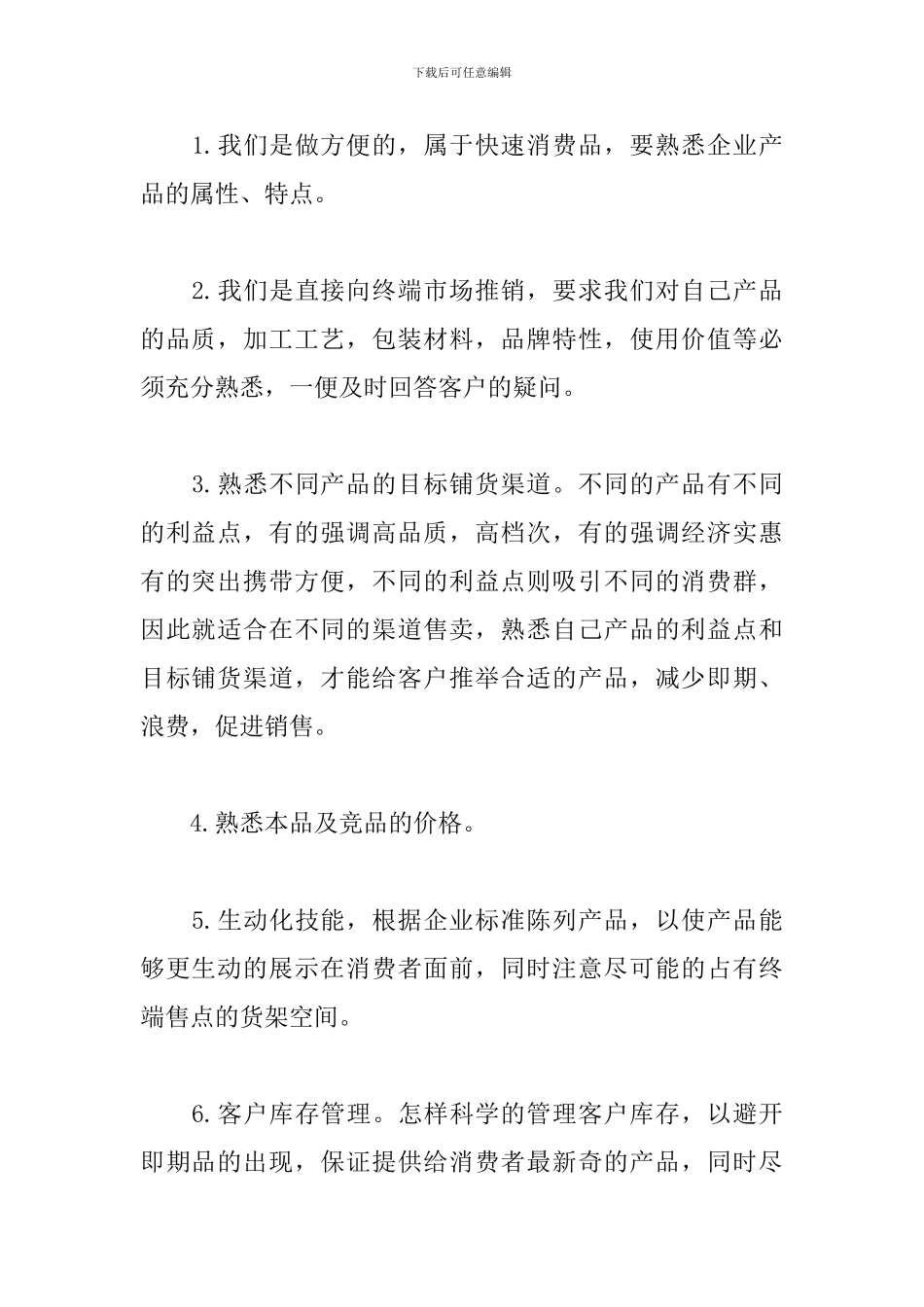 下载后可任意编辑

1.我们是做方便的，属于快速消费品，要熟悉企业产品的属性、特点。

2.我们是直接向终端市场推销，要求我们对自己产品的品质，加工工艺，包装材料，品牌特性，使用价值等必须充分熟悉，一便及时回答客户的疑问。

3.熟悉不同产品的目标铺货渠道。不同的产品有不同的利益点，有的强调高品质，高档次，有的强调经济实惠有的突出携带方便，不同的利益点则吸引不同的消费群，因此就适合在不同的渠道售卖，熟悉自己产品的利益点和目标铺货渠道，才能给客户推举合适的产品，减少即期、浪费，促进销售。

4.熟悉本品及竞品的价格。

5.生动化技能，根据企业标准陈列产品，以使产品能够更生动的展示在消费者面前，同时注意尽可能的占有终端售点的货架空间。

6.客户库存管理。怎样科学的管理客户库存，以避开即期品的出现，保证提供给消费者最新奇的产品，同时尽